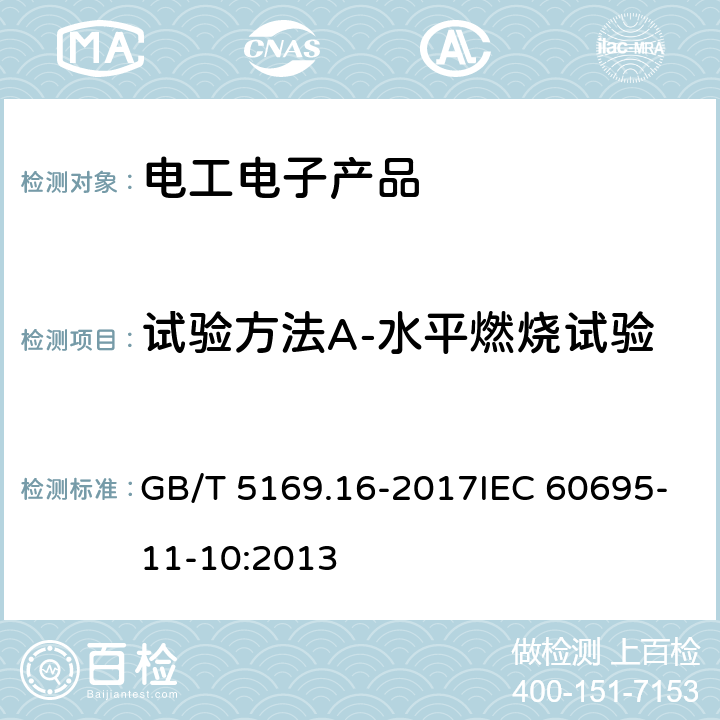 MA CNAS AC ilac-MRA

检测对象： 电工电子产品

检测项目： 试验方法A-水平燃烧试验

检测标准： GB/T 5169.16-2017IEC 60695-11-10:2013

百检 Baijiantest.com

做检测 上百检
400-151-7153